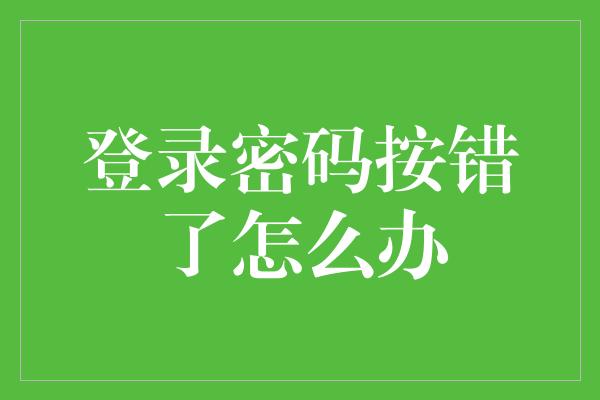 登录密码按错了怎么办